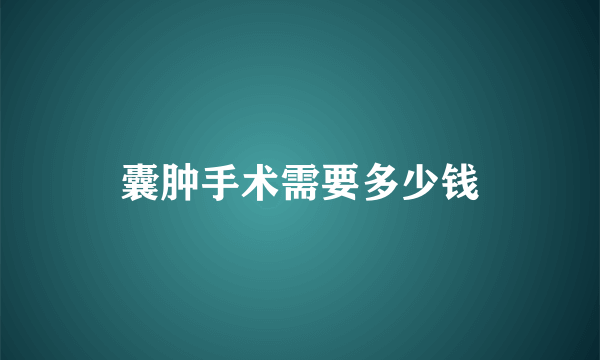 囊肿手术需要多少钱